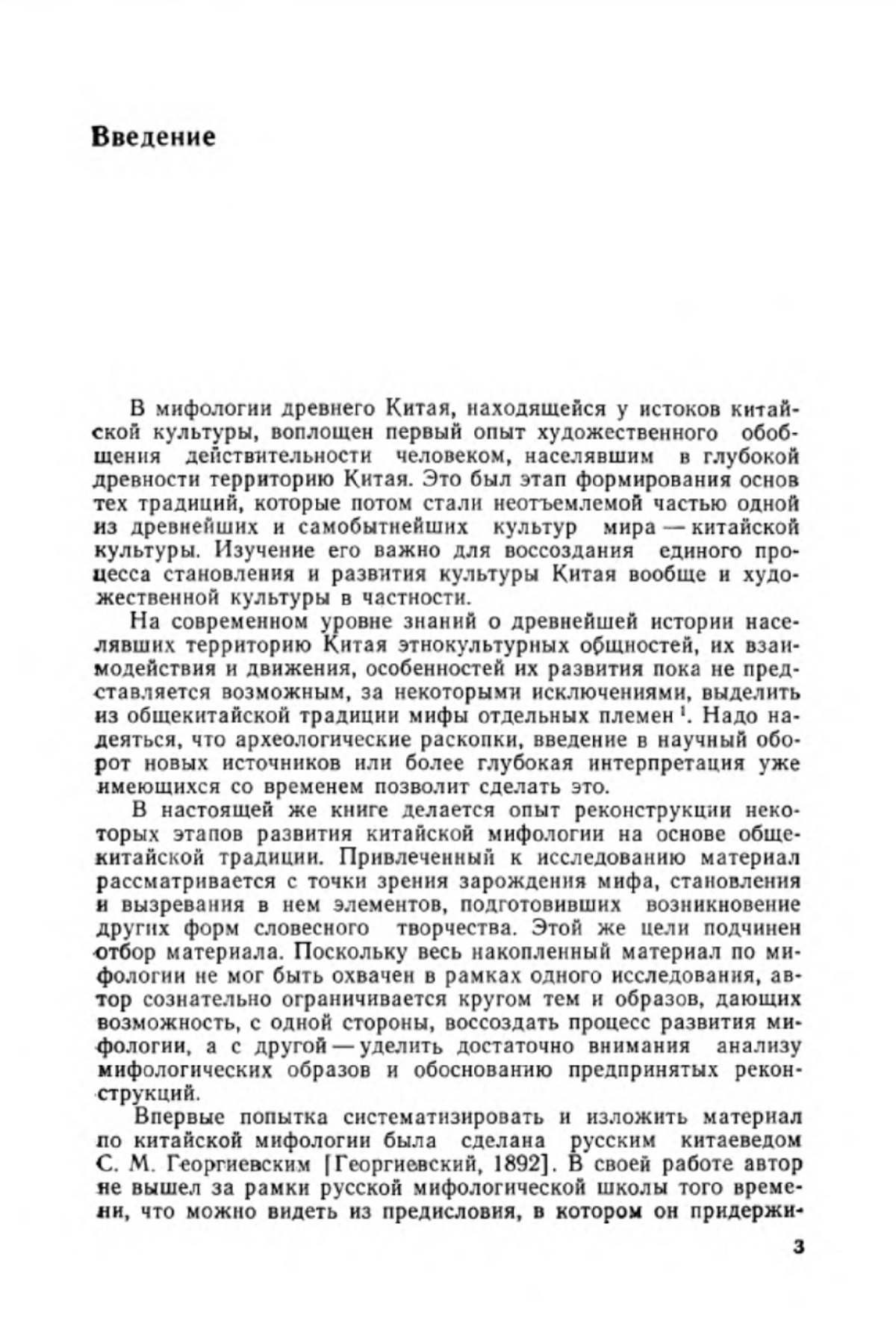 Введение

В мифологии древнего Китая, находящейся у истоков китайской культуры, воплощен первый опыт художественного обобщения действительности человеком, населявшим в глубокой древности территорию Китая. Это был этап формирования основ тех традиций, которые потом стали неотъемлемой частью одной из древнейших и самобытнейших культур мира — китайской культуры. Изучение его важно для воссоздания единого процесса становления и развития культуры Китая вообще и художественной культуры в частности.

На современном уровне знаний о древнейшей истории населявших территорию Китая этнокультурных общностей, их взаимодействия и движения, особенностей их развития пока не представляется возможным, за некоторыми исключениями, выделить из общекитайской традиции мифы отдельных племен $^1$. Надо надеяться, что археологические раскопки, введение в научный оборот новых источников или более глубокая интерпретация уже имеющихся со временем позволит сделать это.

В настоящей же книге делается опыт реконструкции некоторых этапов развития китайской мифологии на основе общекитайской традиции. Привлеченный к исследованию материал рассматривается с точки зрения зарождения мифа, становления и вызревания в нем элементов, подготовивших возникновение других форм словесного творчества. Этой же цели подчинен отбор материала. Поскольку весь накопленный материал по мифологии не мог быть охвачен в рамках одного исследования, автор сознательно ограничивается кругом тем и образов, дающих возможность, с одной стороны, воссоздать процесс развития мифологии, а с другой — уделить достаточно внимания анализу мифологических образов и обоснованию предпринятых реконструкций.

Впервые попытка систематизировать и изложить материал по китайской мифологии была сделана русским китаеведом С. М. Георгиевским [Георгиевский, 1892]. В своей работе автор не вышел за рамки русской мифологической школы того времени, что можно видеть из предисловия, в котором он придержи-

3